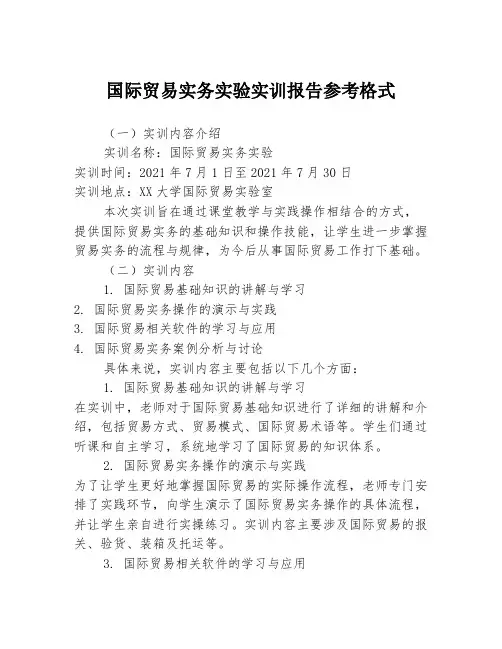 国际贸易实务实验实训报告参考格式

（一）实训内容介绍

实训名称：国际贸易实务实验

实训时间：2021 年 7 月 1 日至 2021 年 7 月 30 日

实训地点：XX 大学国际贸易实验室

本次实训旨在通过课堂教学与实践操作相结合的方式，提供国际贸易实务的基础知识和操作技能，让学生进一步掌握贸易实务的流程与规律，为今后从事国际贸易工作打下基础。

（二）实训内容

1. 国际贸易基础知识的讲解与学习

2. 国际贸易实务操作的演示与实践

3. 国际贸易相关软件的学习与应用

4. 国际贸易实务案例分析与讨论

具体来说，实训内容主要包括以下几个方面：

1. 国际贸易基础知识的讲解与学习

在实训中，老师对于国际贸易基础知识进行了详细的讲解和介绍，包括贸易方式、贸易模式、国际贸易术语等。学生们通过听课和自主学习，系统地学习了国际贸易的知识体系。

2. 国际贸易实务操作的演示与实践

为了让学生更好地掌握国际贸易的实际操作流程，老师专门安排了实践环节，向学生演示了国际贸易实务操作的具体流程，并让学生亲自进行实操练习。实训内容主要涉及国际贸易的报关、验货、装箱及托运等。

3. 国际贸易相关软件的学习与应用